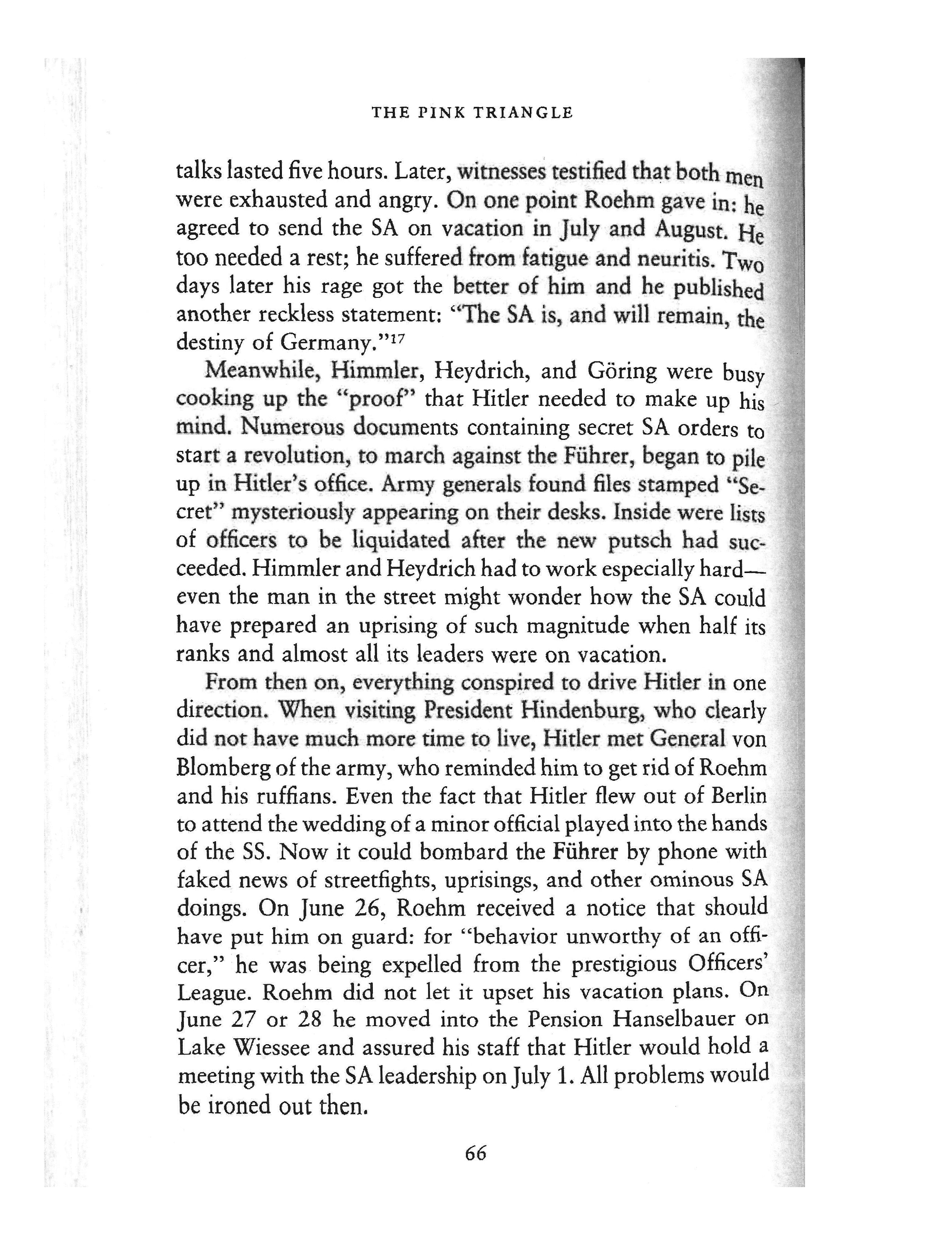 THE PINK TRIANGLE

talks lasted five hours. Later, witnesses testified that both men were exhausted and angry. On one point Roehm gave in: he agreed to send the SA on vacation in July and August. He too needed a rest; he suffered from fatigue and neuritis. Two days later his rage got the better of him and he published another reckless statement: "The SA is, and will remain, the destiny of Germany."$^{17}$

Meanwhile, Himmler, Heydrich, and Göring were busy cooking up the "proof" that Hitler needed to make up his mind. Numerous documents containing secret SA orders to start a revolution, to march against the Führer, began to pile up in Hitler's office. Army generals found files stamped "Secret" mysteriously appearing on their desks. Inside were lists of officers to be liquidated after the new putsch had succeeded. Himmler and Heydrich had to work especially hard—even the man in the street might wonder how the SA could have prepared an uprising of such magnitude when half its ranks and almost all its leaders were on vacation.

From then on, everything conspired to drive Hitler in one direction. When visiting President Hindenburg, who clearly did not have much more time to live, Hitler met General von Blomberg of the army, who reminded him to get rid of Roehm and his ruffians. Even the fact that Hitler flew out of Berlin to attend the wedding of a minor official played into the hands of the SS. Now it could bombard the Führer by phone with faked news of streetfights, uprisings, and other ominous SA doings. On June 26, Roehm received a notice that should have put him on guard: for "behavior unworthy of an officer," he was being expelled from the prestigious Officers' League. Roehm did not let it upset his vacation plans. On June 27 or 28 he moved into the Pension Hanselbauer on Lake Wiessee and assured his staff that Hitler would hold a meeting with the SA leadership on July 1. All problems would be ironed out then.

66